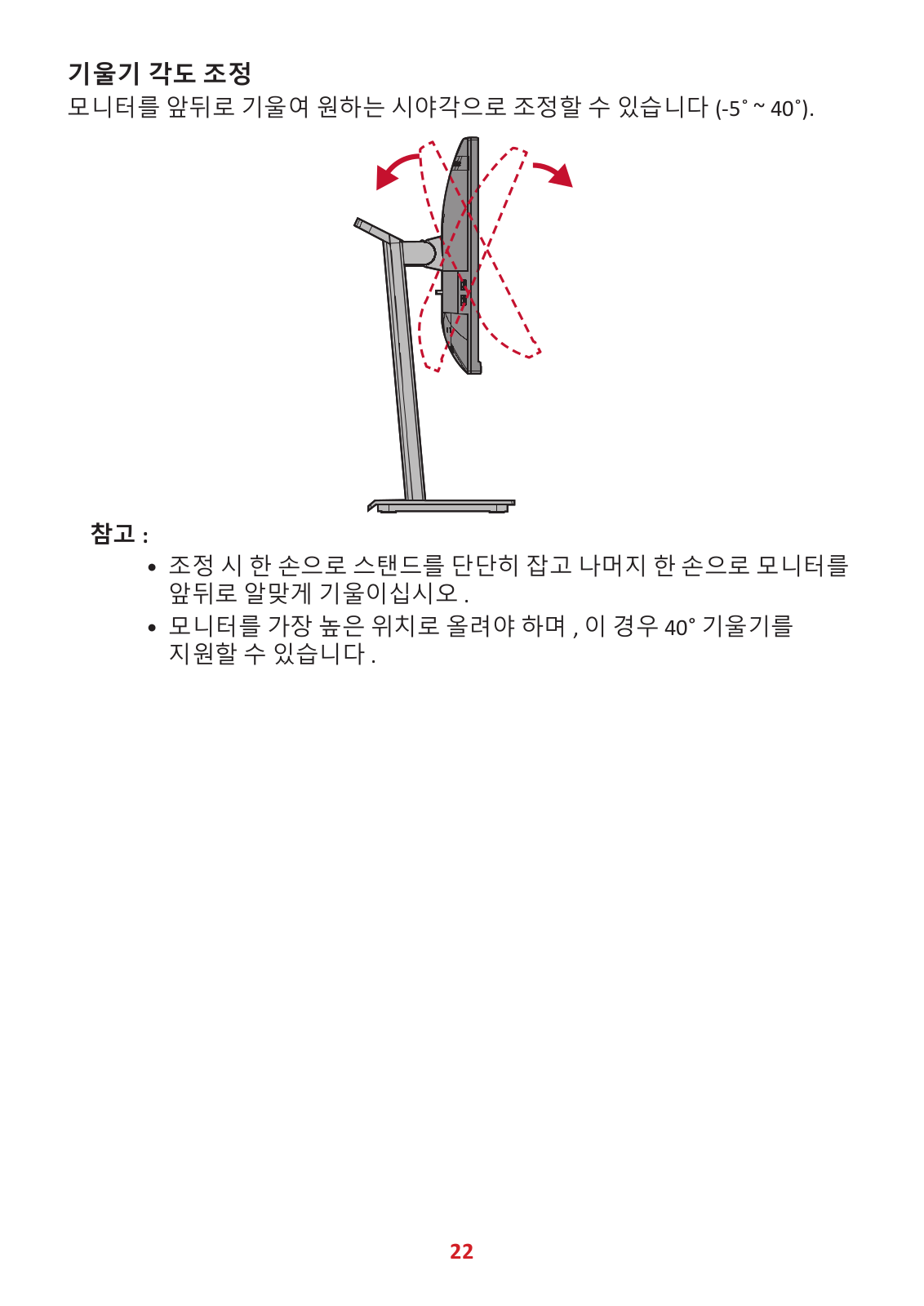 기울기 각도 조정
모니터를 앞뒤로 기울여 원하는 시야각으로 조정할 수 있습니다 (-5˚ ~ 40˚).

참고 :

• 조정 시 한 손으로 스탠드를 단단히 잡고 나머지 한 손으로 모니터를 앞뒤로 알맞게 기울이십시오 .
• 모니터를 가장 높은 위치로 올려야 하며 , 이 경우 40˚ 기울기를 지원할 수 있습니다 .

22